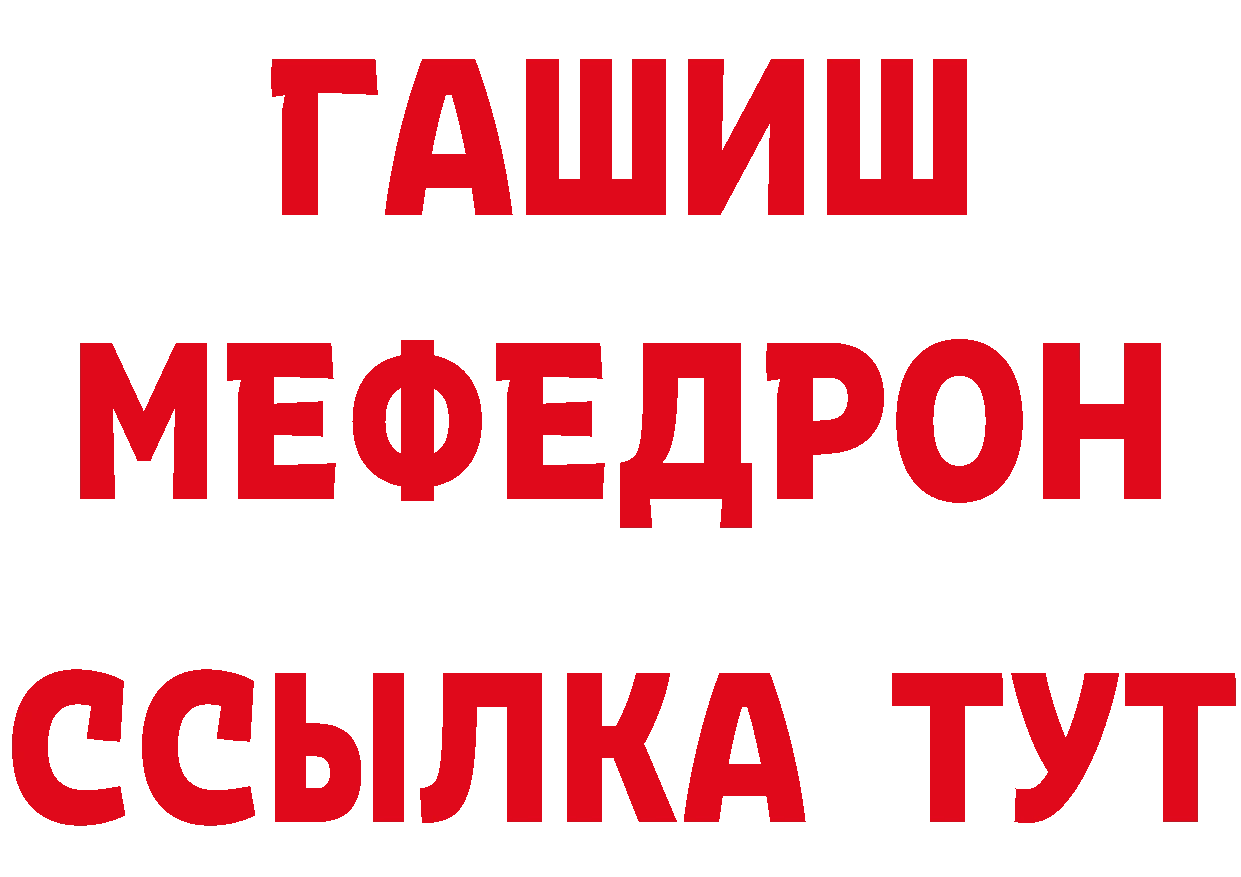 ГАШИШ
МЕФЕДРОН
ССЫЛКА ТУТ